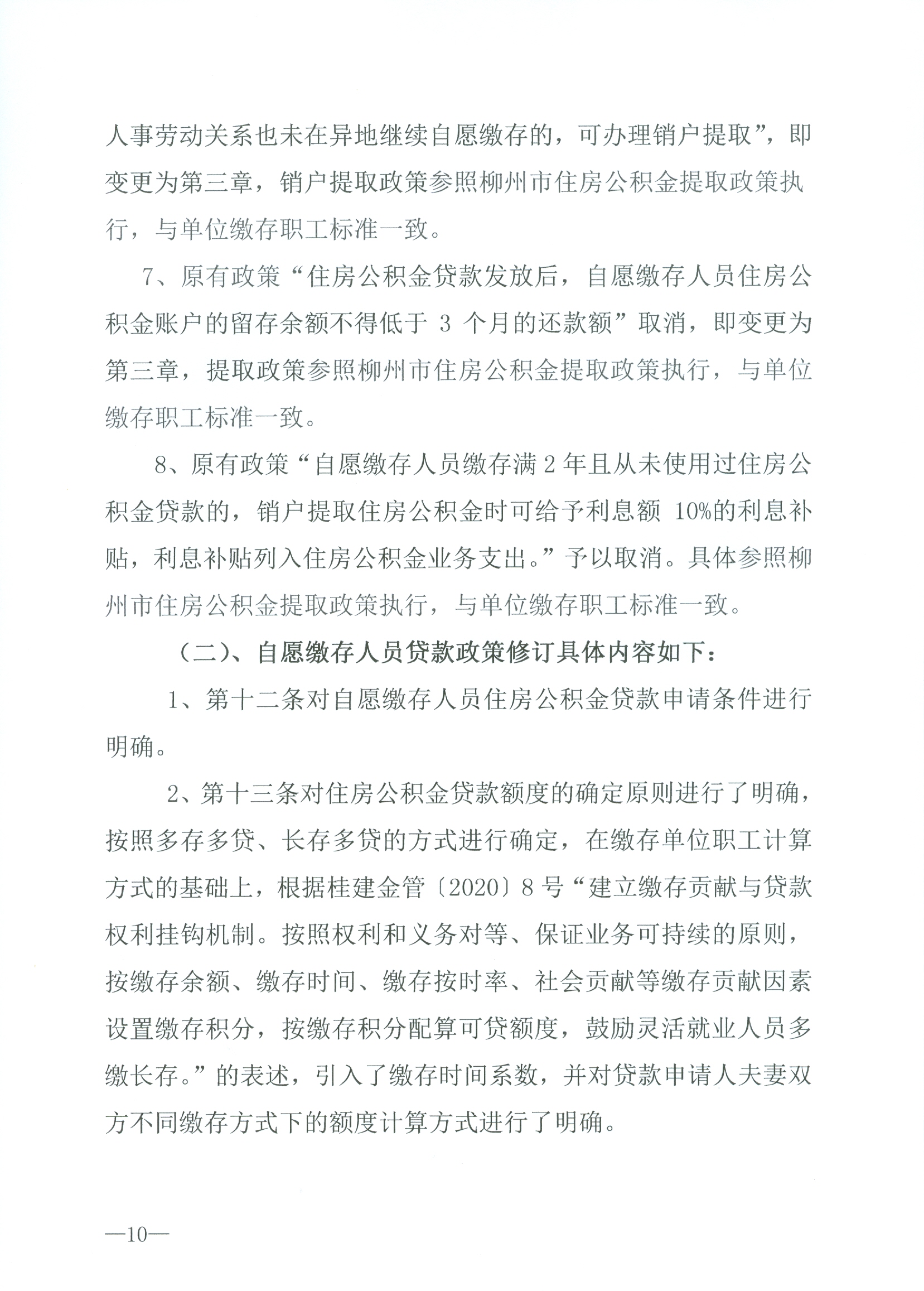 人事劳动关系也未在异地继续自愿缴存的，可办理销户提取”，即变更为第三章，销户提取政策参照柳州市住房公积金提取政策执行，与单位缴存职工标准一致。

7、原有政策“住房公积金贷款发放后，自愿缴存人员住房公积金账户的留存余额不得低于3个月的还款额”取消，即变更为第三章，提取政策参照柳州市住房公积金提取政策执行，与单位缴存职工标准一致。

8、原有政策“自愿缴存人员缴存满2年且从未使用过住房公积金贷款的，销户提取住房公积金时可给予利息额10%的利息补贴，利息补贴列入住房公积金业务支出。”予以取消。具体参照柳州市住房公积金提取政策执行，与单位缴存职工标准一致。

（二）、自愿缴存人员贷款政策修订具体内容如下：

1、第十二条对自愿缴存人员住房公积金贷款申请条件进行明确。

2、第十三条对住房公积金贷款额度的确定原则进行了明确，按照多存多贷、长存多贷的方式进行确定，在缴存单位职工计算方式的基础上，根据桂建金管〔2020〕8号“建立缴存贡献与贷款权利挂钩机制。按照权利和义务对等、保证业务可持续的原则，按缴存余额、缴存时间、缴存按时率、社会贡献等缴存贡献因素设置缴存积分，按缴存积分配算可贷额度，鼓励灵活就业人员多缴长存。”的表述，引入了缴存时间系数，并对贷款申请人夫妻双方不同缴存方式下的额度计算方式进行了明确。

—10—